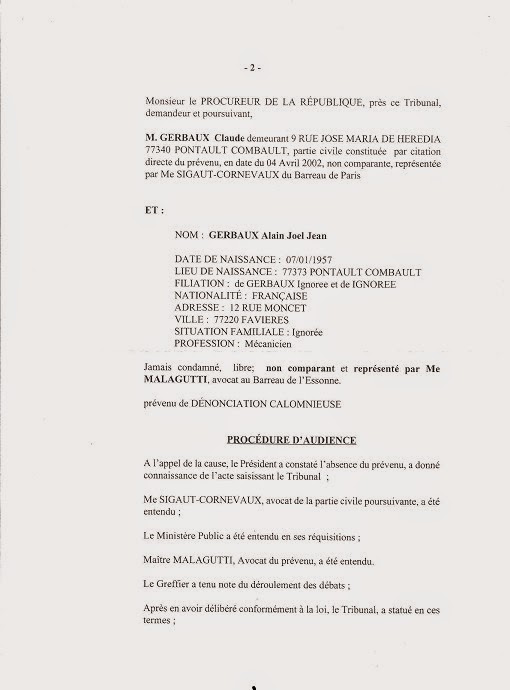 - 2 -

Monsieur le PROCUREUR DE LA RÉPUBLIQUE, près ce Tribunal, demandeur et poursuivant,

M. GERBAUX Claude demeurant 9 RUE JOSE MARIA DE HEREDIA 77340 PONTAULT COMBAULT, partie civile constituée par citation directe du prévenu, en date du 04 Avril 2002, non comparante, représentée par Me SIGAUT-CORNEVAUX du Barreau de Paris

ET :

NOM : GERBAUX Alain Joel Jean

DATE DE NAISSANCE : 07/01/1957
LIEU DE NAISSANCE : 77373 PONTAULT COMBAULT
FILIATION : de GERBAUX Ignoree et de IGNOREE
NATIONALITÉ : FRANÇAISE
ADRESSE : 12 RUE MONCET
VILLE : 77220 FAVIERES
SITUATION FAMILIALE : Ignorée
PROFESSION : Mécanicien

Jamais condamné, libre; non comparant et représenté par Me MALAGUTTI, avocat au Barreau de l'Essonne.

prévenu de DÉNONCIATION CALOMNIEUSE

PROCÉDURE D'AUDIENCE

A l'appel de la cause, le Président a constaté l'absence du prévenu, a donné connaissance de l'acte saisissant le Tribunal ;

Me SIGAUT-CORNEVAUX, avocat de la partie civile poursuivante, a été entendu ;

Le Ministère Public a été entendu en ses réquisitions ;

Maître MALAGUTTI, Avocat du prévenu, a été entendu.

Le Greffier a tenu note du déroulement des débats ;

Après en avoir délibéré conformément à la loi, le Tribunal, a statué en ces termes ;